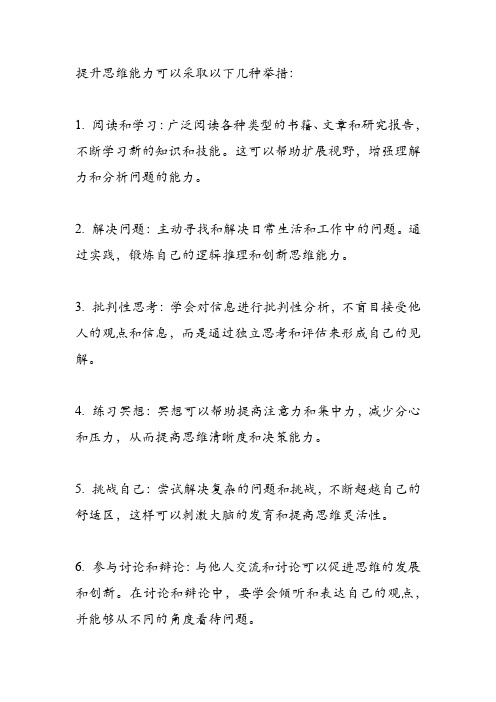 提升思维能力可以采取以下几种举措：

1. 阅读和学习：广泛阅读各种类型的书籍、文章和研究报告，不断学习新的知识和技能。这可以帮助扩展视野，增强理解力和分析问题的能力。

2. 解决问题：主动寻找和解决日常生活和工作中的问题。通过实践，锻炼自己的逻辑推理和创新思维能力。

3. 批判性思考：学会对信息进行批判性分析，不盲目接受他人的观点和信息，而是通过独立思考和评估来形成自己的见解。

4. 练习冥想：冥想可以帮助提高注意力和集中力，减少分心和压力，从而提高思维清晰度和决策能力。

5. 挑战自己：尝试解决复杂的问题和挑战，不断超越自己的舒适区，这样可以刺激大脑的发育和提高思维灵活性。

6. 参与讨论和辩论：与他人交流和讨论可以促进思维的发展和创新。在讨论和辩论中，要学会倾听和表达自己的观点，并能够从不同的角度看待问题。